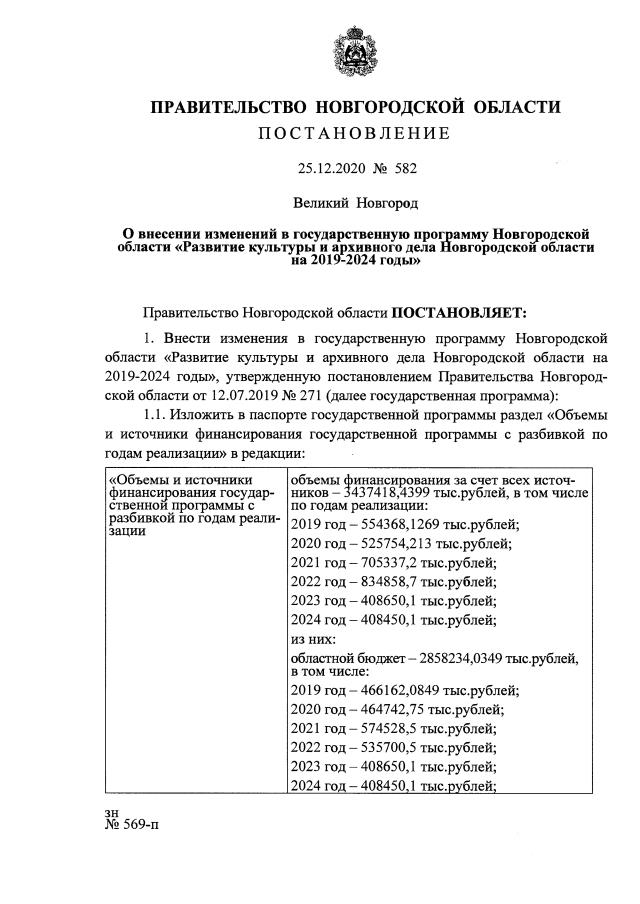 ПРАВИТЕЛЬСТВО НОВГОРОДСКОЙ ОБЛАСТИ
ПОСТАНОВЛЕНИЕ

25.12.2020 № 582

Великий Новгород

О внесении изменений в государственную программу Новгородской области «Развитие культуры и архивного дела Новгородской области на 2019-2024 годы»

Правительство Новгородской области ПОСТАНОВЛЯЕТ:

1. Внести изменения в государственную программу Новгородской области «Развитие культуры и архивного дела Новгородской области на 2019-2024 годы», утвержденную постановлением Правительства Новгородской области от 12.07.2019 № 271 (далее государственная программа):

1.1. Изложить в паспорте государственной программы раздел «Объемы и источники финансирования государственной программы с разбивкой по годам реализации» в редакции:

| «Объемы и источники финансирования государственной программы с разбивкой по годам реализации | объемы финансирования за счет всех источников – 3437418,4399 тыс.рублей, в том числе по годам реализации: |
|---|---|
| | 2019 год – 554368,1269 тыс.рублей; |
| | 2020 год – 525754,213 тыс.рублей; |
| | 2021 год – 705337,2 тыс.рублей; |
| | 2022 год – 834858,7 тыс.рублей; |
| | 2023 год – 408650,1 тыс.рублей; |
| | 2024 год – 408450,1 тыс.рублей; |
| | из них: |
| | областной бюджет – 2858234,0349 тыс.рублей, в том числе: |
| | 2019 год – 466162,0849 тыс.рублей; |
| | 2020 год – 464742,75 тыс.рублей; |
| | 2021 год – 574528,5 тыс.рублей; |
| | 2022 год – 535700,5 тыс.рублей; |
| | 2023 год – 408650,1 тыс.рублей; |
| | 2024 год – 408450,1 тыс.рублей; |

зн
№ 569-п